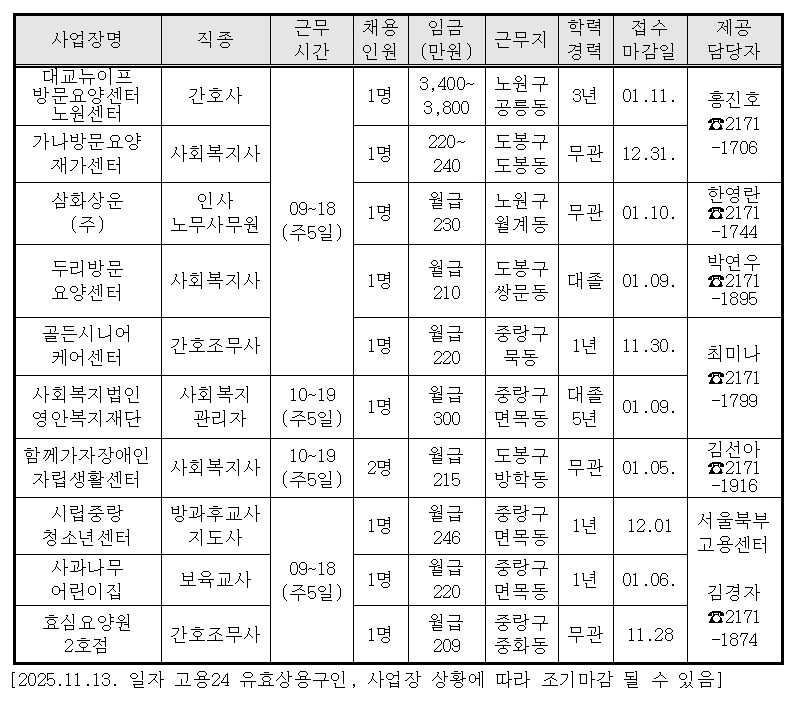 | 사업장명 | 직종 | 근무 시간 | 채용 인원 | 임금 (만원) | 근무지 | 학력 경력 | 접수 마감일 | 제공 담당자 |
|---|---|---|---|---|---|---|---|---|
| 대교뉴이프 방문요양센터 노원센터 | 간호사 | 09~18 (주5일) | 1명 | 3,400~ 3,800 | 노원구 공릉동 | 3년 | 01.11. | 홍진호 ☎2171 -1706 |
| 가나방문요양 재가센터 | 사회복지사 | | 1명 | 220~ 240 | 도봉구 도봉동 | 무관 | 12.31. | |
| 삼화상운 (주) | 인사 노무사무원 | | 1명 | 월급 230 | 노원구 월계동 | 무관 | 01.10. | 한영란 ☎2171 -1744 |
| 두리방문 요양센터 | 사회복지사 | | 1명 | 월급 210 | 도봉구 쌍문동 | 대졸 | 01.09. | 박연우 ☎2171 -1895 |
| 골든시니어 케어센터 | 간호조무사 | | 1명 | 월급 220 | 중랑구 묵동 | 1년 | 11.30. | 최미나 ☎2171 -1799 |
| 사회복지법인 영안복지재단 | 사회복지 관리자 | 10~19 (주5일) | 1명 | 월급 300 | 중랑구 면목동 | 대졸 5년 | 01.09. | |
| 함께가자장애인 자립생활센터 | 사회복지사 | 10~19 (주5일) | 2명 | 월급 215 | 도봉구 방학동 | 무관 | 01.05. | 김선아 ☎2171 -1916 |
| 시립중랑 청소년센터 | 방과후교사 지도사 | 09~18 (주5일) | 1명 | 월급 246 | 중랑구 면목동 | 1년 | 12.01 | 서울북부 고용센터 김경자 ☎2171 -1874 |
| 사과나무 어린이집 | 보육교사 | | 1명 | 월급 220 | 중랑구 면목동 | 1년 | 01.06. | |
| 효심요양원 2호점 | 간호조무사 | | 1명 | 월급 209 | 중랑구 중화동 | 무관 | 11.28 | |

[2025.11.13. 일자 고용24 유효상용구인, 사업장 상황에 따라 조기마감 될 수 있음]